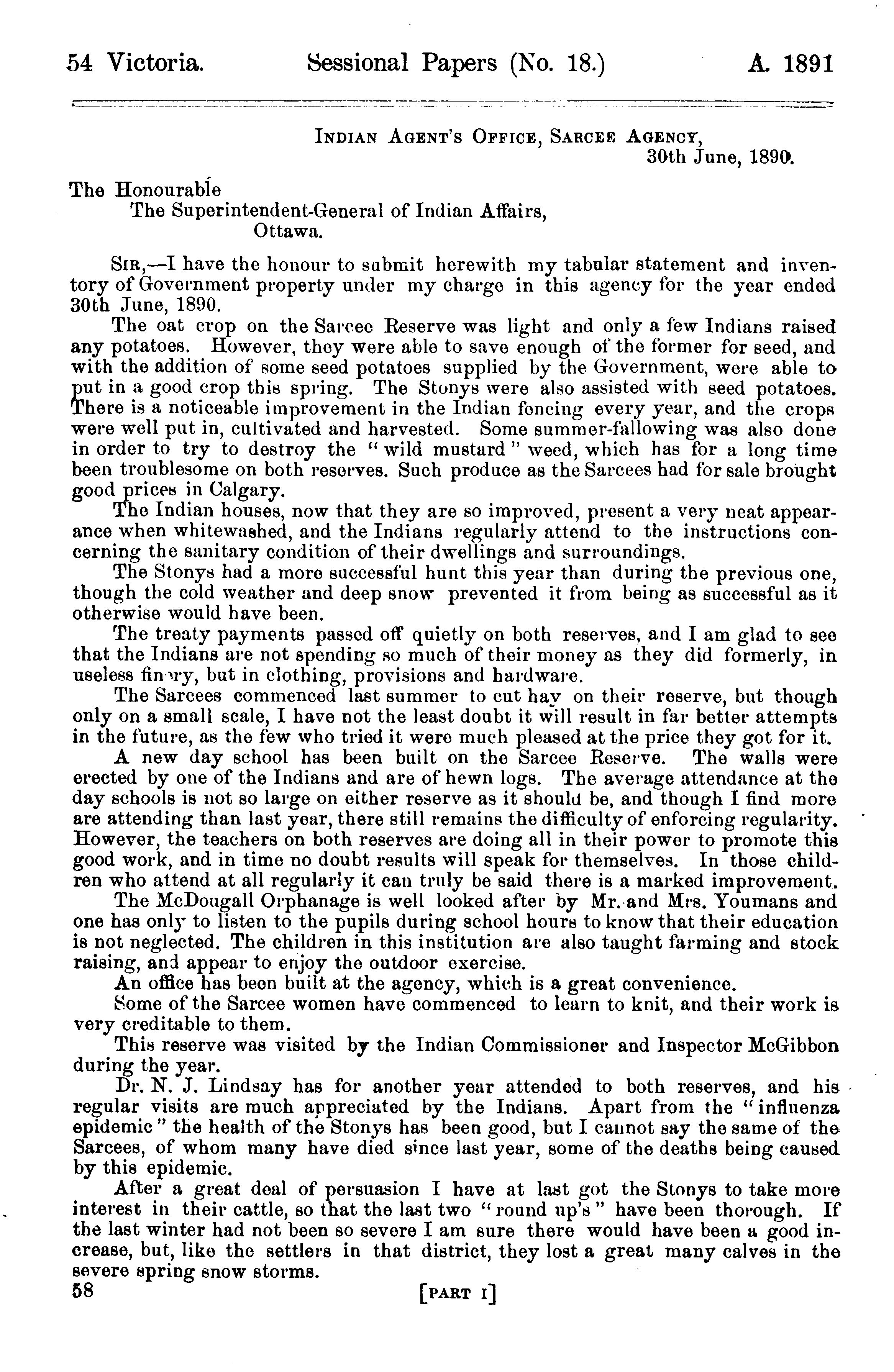 54 Victoria. Sessional Papers (No. 18.) A. 1891

INDIAN AGENT'S OFFICE, SARCEE AGENCY,
30th June, 1890.

The Honourable
The Superintendent-General of Indian Affairs,
Ottawa.

SIR,—I have the honour to submit herewith my tabular statement and inventory of Government property under my charge in this agency for the year ended 30th June, 1890.

The oat crop on the Sarcee Reserve was light and only a few Indians raised any potatoes. However, they were able to save enough of the former for seed, and with the addition of some seed potatoes supplied by the Government, were able to put in a good crop this spring. The Stonys were also assisted with seed potatoes. There is a noticeable improvement in the Indian fencing every year, and the crops were well put in, cultivated and harvested. Some summer-fallowing was also done in order to try to destroy the "wild mustard" weed, which has for a long time been troublesome on both reserves. Such produce as the Sarcees had for sale brought good prices in Calgary.

The Indian houses, now that they are so improved, present a very neat appearance when whitewashed, and the Indians regularly attend to the instructions concerning the sanitary condition of their dwellings and surroundings.

The Stonys had a more successful hunt this year than during the previous one, though the cold weather and deep snow prevented it from being as successful as it otherwise would have been.

The treaty payments passed off quietly on both reserves, and I am glad to see that the Indians are not spending so much of their money as they did formerly, in useless finery, but in clothing, provisions and hardware.

The Sarcees commenced last summer to cut hay on their reserve, but though only on a small scale, I have not the least doubt it will result in far better attempts in the future, as the few who tried it were much pleased at the price they got for it.

A new day school has been built on the Sarcee Reserve. The walls were erected by one of the Indians and are of hewn logs. The average attendance at the day schools is not so large on either reserve as it should be, and though I find more are attending than last year, there still remains the difficulty of enforcing regularity. However, the teachers on both reserves are doing all in their power to promote this good work, and in time no doubt results will speak for themselves. In those children who attend at all regularly it can truly be said there is a marked improvement.

The McDougall Orphanage is well looked after by Mr. and Mrs. Youmans and one has only to listen to the pupils during school hours to know that their education is not neglected. The children in this institution are also taught farming and stock raising, and appear to enjoy the outdoor exercise.

An office has been built at the agency, which is a great convenience.

Some of the Sarcee women have commenced to learn to knit, and their work is very creditable to them.

This reserve was visited by the Indian Commissioner and Inspector McGibbon during the year.

Dr. N. J. Lindsay has for another year attended to both reserves, and his regular visits are much appreciated by the Indians. Apart from the "influenza epidemic" the health of the Stonys has been good, but I cannot say the same of the Sarcees, of whom many have died since last year, some of the deaths being caused by this epidemic.

After a great deal of persuasion I have at last got the Stonys to take more interest in their cattle, so that the last two "round up's" have been thorough. If the last winter had not been so severe I am sure there would have been a good increase, but, like the settlers in that district, they lost a great many calves in the severe spring snow storms.

58 [PART I]